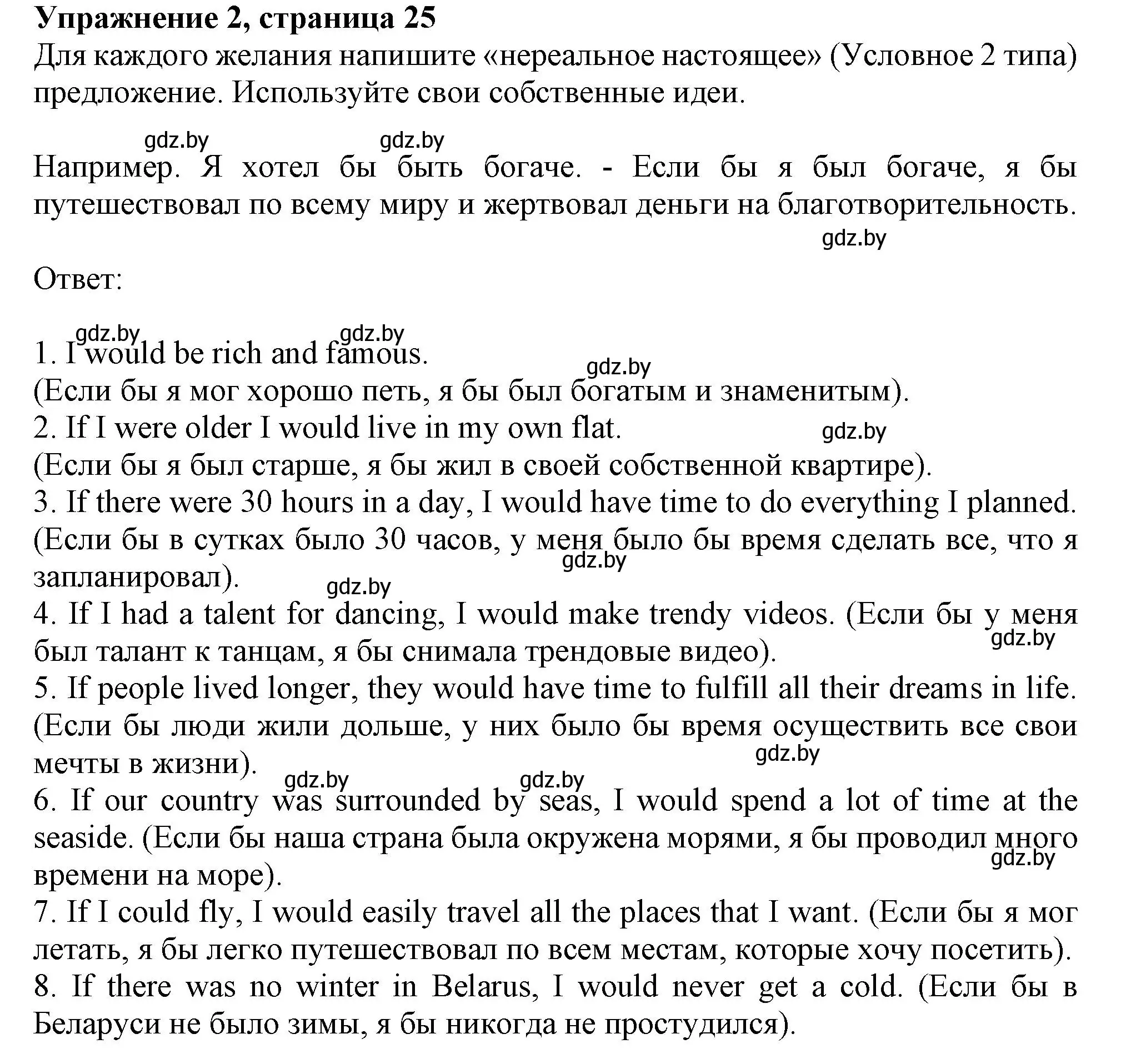 **Упражнение 2, страница 25**
Для каждого желания напишите «нереальное настоящее» (Условное 2 типа) предложение. Используйте свои собственные идеи.

gdz.by gdz.by

Например. Я хотел бы быть богаче. - Если бы я был богаче, я бы путешествовал по всему миру и жертвовал деньги на благотворительность.

gdz.by

Ответ:

gdz.by gdz.by
1. I would be rich and famous.
gdz.by
(Если бы я мог хорошо петь, я бы был богатым и знаменитым).
2. If I were older I would live in my own flat.
gdz.by
(Если бы я был старше, я бы жил в своей собственной квартире).
3. If there were 30 hours in a day, I would have time to do everything I planned. (Если бы в сутках было 30 часов, у меня было бы время сделать все, что я запланировал).
gdz.by
gdz.by
4. If I had a talent for dancing, I would make trendy videos. (Если бы у меня был талант к танцам, я бы снимала трендовые видео).
gdz.by
5. If people lived longer, they would have time to fulfill all their dreams in life. (Если бы люди жили дольше, у них было бы время осуществить все свои мечты в жизни).
gdz.by
gdz.by gdz.by
6. If our country was surrounded by seas, I would spend a lot of time at the seaside. (Если бы наша страна была окружена морями, я бы проводил много времени на море).
gdz.by
7. If I could fly, I would easily travel all the places that I want. (Если бы я мог летать, я бы легко путешествовал по всем местам, которые хочу посетить).
8. If there was no winter in Belarus, I would never get a cold. (Если бы в Беларуси не было зимы, я бы никогда не простудился).